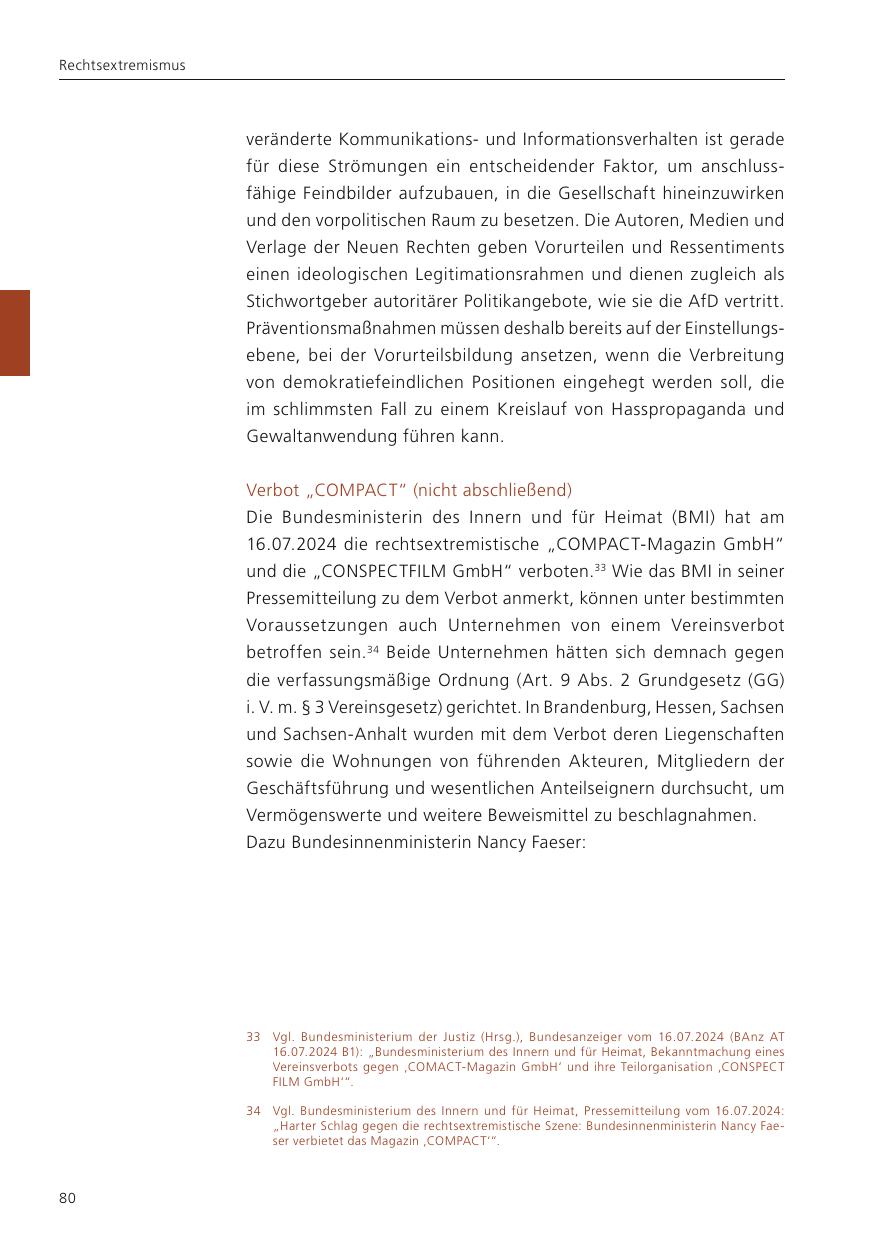 Rechtsextremismus

veränderte Kommunikations- und Informationsverhalten ist gerade für diese Strömungen ein entscheidender Faktor, um anschlussfähige Feindbilder aufzubauen, in die Gesellschaft hineinzuwirken und den vorpolitischen Raum zu besetzen. Die Autoren, Medien und Verlage der Neuen Rechten geben Vorurteilen und Ressentiments einen ideologischen Legitimationsrahmen und dienen zugleich als Stichwortgeber autoritärer Politikangebote, wie sie die AfD vertritt. Präventionsmaßnahmen müssen deshalb bereits auf der Einstellungsebene, bei der Vorurteilsbildung ansetzen, wenn die Verbreitung von demokratiefeindlichen Positionen eingehegt werden soll, die im schlimmsten Fall zu einem Kreislauf von Hasspropaganda und Gewaltanwendung führen kann.

Verbot „COMPACT“ (nicht abschließend)
Die Bundesministerin des Innern und für Heimat (BMI) hat am 16.07.2024 die rechtsextremistische „COMPACT-Magazin GmbH“ und die „CONSPECTFILM GmbH“ verboten.$^{33}$ Wie das BMI in seiner Pressemitteilung zu dem Verbot anmerkt, können unter bestimmten Voraussetzungen auch Unternehmen von einem Vereinsverbot betroffen sein.$^{34}$ Beide Unternehmen hätten sich demnach gegen die verfassungsmäßige Ordnung (Art. 9 Abs. 2 Grundgesetz (GG) i. V. m. § 3 Vereinsgesetz) gerichtet. In Brandenburg, Hessen, Sachsen und Sachsen-Anhalt wurden mit dem Verbot deren Liegenschaften sowie die Wohnungen von führenden Akteuren, Mitgliedern der Geschäftsführung und wesentlichen Anteilseignern durchsucht, um Vermögenswerte und weitere Beweismittel zu beschlagnahmen.
Dazu Bundesinnenministerin Nancy Faeser:

33 Vgl. Bundesministerium der Justiz (Hrsg.), Bundesanzeiger vom 16.07.2024 (BAnz AT 16.07.2024 B1): „Bundesministerium des Innern und für Heimat, Bekanntmachung eines Vereinsverbots gegen ‚COMACT-Magazin GmbH‘ und ihre Teilorganisation ‚CONSPECT FILM GmbH‘“.

34 Vgl. Bundesministerium des Innern und für Heimat, Pressemitteilung vom 16.07.2024: „Harter Schlag gegen die rechtsextremistische Szene: Bundesinnenministerin Nancy Faeser verbietet das Magazin ‚COMPACT‘“.

80